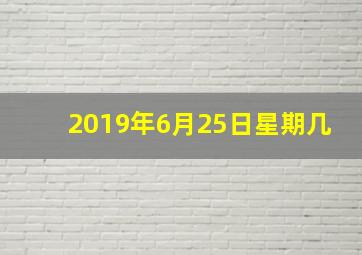 2019年6月25日星期几